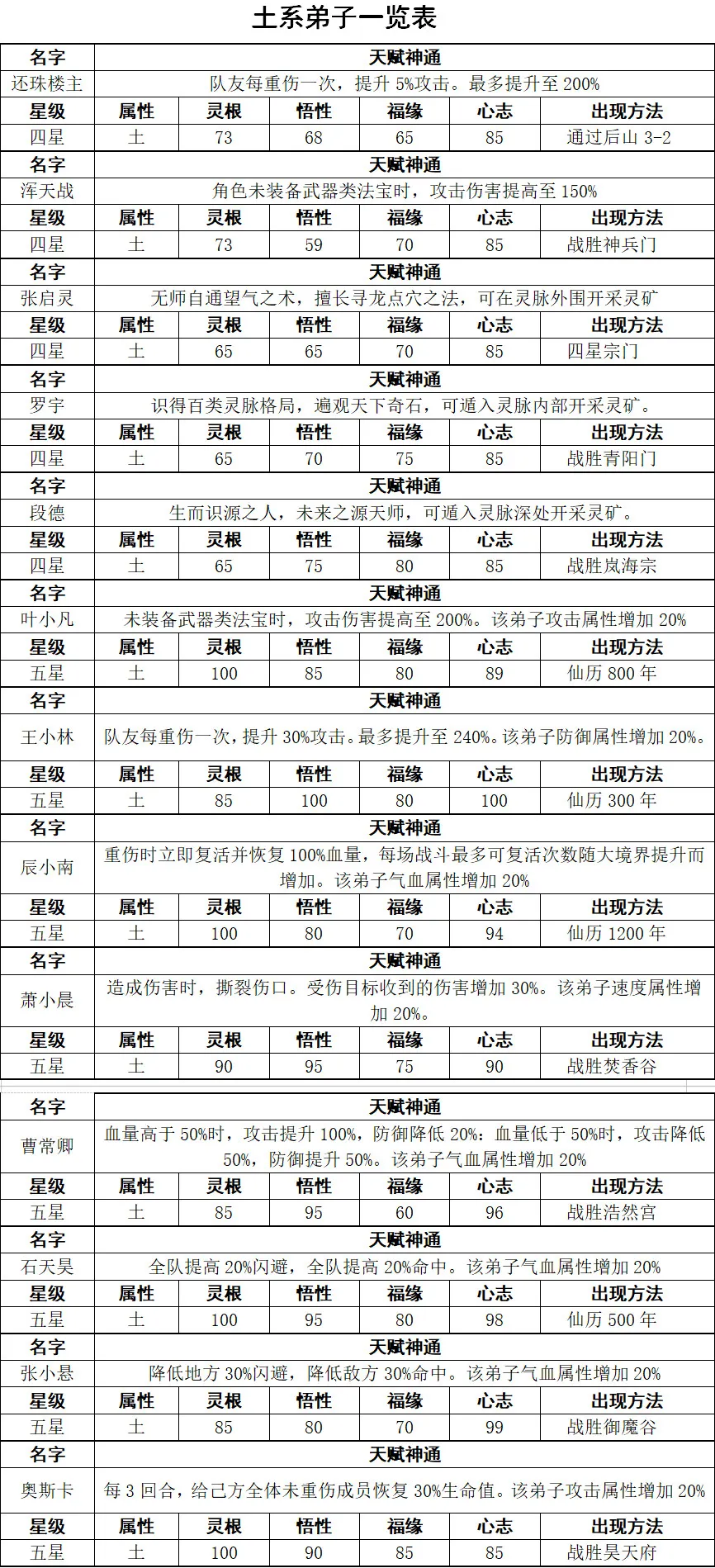 土系弟子一览表

| 名字 | 天赋神通 | | | | | |
|---|---|---|---|---|---|---|
| 还珠楼主 | 队友每重伤一次，提升 5%攻击。最多提升至 200% | | | | | |
| 星级 | 属性 | 灵根 | 悟性 | 福缘 | 心志 | 出现方法 |
| 四星 | 土 | 73 | 68 | 65 | 85 | 通过后山 3-2 |
| 名字 | 天赋神通 | | | | | |
| 浑天战 | 角色未装备武器类法宝时，攻击伤害提高至 150% | | | | | |
| 星级 | 属性 | 灵根 | 悟性 | 福缘 | 心志 | 出现方法 |
| 四星 | 土 | 73 | 59 | 70 | 85 | 战胜神兵门 |
| 名字 | 天赋神通 | | | | | |
| 张启灵 | 无师自通望气之术，擅长寻龙点穴之法，可在灵脉外围开采灵矿 | | | | | |
| 星级 | 属性 | 灵根 | 悟性 | 福缘 | 心志 | 出现方法 |
| 四星 | 土 | 65 | 65 | 70 | 85 | 四星宗门 |
| 名字 | 天赋神通 | | | | | |
| 罗宇 | 识得百类灵脉格局，遍观天下奇石，可遁入灵脉内部开采灵矿。 | | | | | |
| 星级 | 属性 | 灵根 | 悟性 | 福缘 | 心志 | 出现方法 |
| 四星 | 土 | 65 | 70 | 75 | 85 | 战胜青阳门 |
| 名字 | 天赋神通 | | | | | |
| 段德 | 生而识源之人，未来之源天师，可遁入灵脉深处开采灵矿。 | | | | | |
| 星级 | 属性 | 灵根 | 悟性 | 福缘 | 心志 | 出现方法 |
| 四星 | 土 | 65 | 75 | 80 | 85 | 战胜岚海宗 |
| 名字 | 天赋神通 | | | | | |
| 叶小凡 | 未装备武器类法宝时，攻击伤害提高至 200%。该弟子攻击属性增加 20% | | | | | |
| 星级 | 属性 | 灵根 | 悟性 | 福缘 | 心志 | 出现方法 |
| 五星 | 土 | 100 | 85 | 80 | 89 | 仙历 800 年 |
| 名字 | 天赋神通 | | | | | |
| 王小林 | 队友每重伤一次，提升 30%攻击。最多提升至 240%。该弟子防御属性增加 20%。 | | | | | |
| 星级 | 属性 | 灵根 | 悟性 | 福缘 | 心志 | 出现方法 |
| 五星 | 土 | 85 | 100 | 80 | 100 | 仙历 300 年 |
| 名字 | 天赋神通 | | | | | |
| 辰小南 | 重伤时立即复活并恢复 100%血量，每场战斗最多可复活次数随大境界提升而增加。该弟子气血属性增加 20% | | | | | |
| 星级 | 属性 | 灵根 | 悟性 | 福缘 | 心志 | 出现方法 |
| 五星 | 土 | 100 | 80 | 70 | 94 | 仙历 1200 年 |
| 名字 | 天赋神通 | | | | | |
| 萧小晨 | 造成伤害时，撕裂伤口。受伤目标收到的伤害增加 30%。该弟子速度属性增加 20%。 | | | | | |
| 星级 | 属性 | 灵根 | 悟性 | 福缘 | 心志 | 出现方法 |
| 五星 | 土 | 90 | 95 | 75 | 90 | 战胜焚香谷 |
| 名字 | 天赋神通 | | | | | |
| 曹常卿 | 血量高于 50%时，攻击提升 100%，防御降低 20%：血量低于 50%时，攻击降低 50%，防御提升 50%。该弟子气血属性增加 20% | | | | | |
| 星级 | 属性 | 灵根 | 悟性 | 福缘 | 心志 | 出现方法 |
| 五星 | 土 | 85 | 95 | 60 | 96 | 战胜浩然宫 |
| 名字 | 天赋神通 | | | | | |
| 石天昊 | 全队提高 20%闪避，全队提高 20%命中。该弟子气血属性增加 20% | | | | | |
| 星级 | 属性 | 灵根 | 悟性 | 福缘 | 心志 | 出现方法 |
| 五星 | 土 | 100 | 95 | 80 | 98 | 仙历 500 年 |
| 名字 | 天赋神通 | | | | | |
| 张小悬 | 降低地方 30%闪避，降低敌方 30%命中。该弟子气血属性增加 20% | | | | | |
| 星级 | 属性 | 灵根 | 悟性 | 福缘 | 心志 | 出现方法 |
| 五星 | 土 | 85 | 80 | 70 | 99 | 战胜御魔谷 |
| 名字 | 天赋神通 | | | | | |
| 奥斯卡 | 每 3 回合，给己方全体未重伤成员恢复 30%生命值。该弟子攻击属性增加 20% | | | | | |
| 星级 | 属性 | 灵根 | 悟性 | 福缘 | 心志 | 出现方法 |
| 五星 | 土 | 100 | 90 | 85 | 85 | 战胜昊天府 |